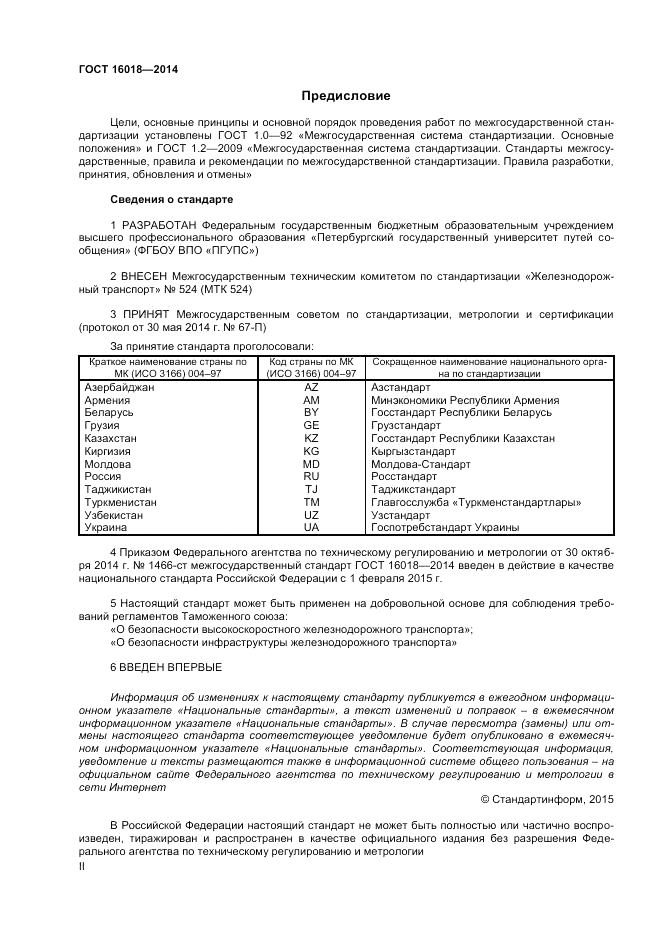 ГОСТ 16018—2014

Предисловие

Цели, основные принципы и основной порядок проведения работ по межгосударственной стандартизации установлены ГОСТ 1.0—92 «Межгосударственная система стандартизации. Основные положения» и ГОСТ 1.2—2009 «Межгосударственная система стандартизации. Стандарты межгосударственные, правила и рекомендации по межгосударственной стандартизации. Правила разработки, принятия, обновления и отмены»

Сведения о стандарте

1 РАЗРАБОТАН Федеральным государственным бюджетным образовательным учреждением высшего профессионального образования «Петербургский государственный университет путей сообщения» (ФГБОУ ВПО «ПГУПС»)

2 ВНЕСЕН Межгосударственным техническим комитетом по стандартизации «Железнодорожный транспорт» № 524 (МТК 524)

3 ПРИНЯТ Межгосударственным советом по стандартизации, метрологии и сертификации (протокол от 30 мая 2014 г. № 67-П)

За принятие стандарта проголосовали:

| Краткое наименование страны по МК (ИСО 3166) 004–97 | Код страны по МК (ИСО 3166) 004–97 | Сокращенное наименование национального органа по стандартизации |
|---|---|---|
| Азербайджан | AZ | Азстандарт |
| Армения | AM | Минэкономики Республики Армения |
| Беларусь | BY | Госстандарт Республики Беларусь |
| Грузия | GE | Грузстандарт |
| Казахстан | KZ | Госстандарт Республики Казахстан |
| Киргизия | KG | Кыргызстандарт |
| Молдова | MD | Молдова-Стандарт |
| Россия | RU | Росстандарт |
| Таджикистан | TJ | Таджикстандарт |
| Туркменистан | TM | Главгосслужба «Туркменстандартлары» |
| Узбекистан | UZ | Узстандарт |
| Украина | UA | Госпотребстандарт Украины |

4 Приказом Федерального агентства по техническому регулированию и метрологии от 30 октября 2014 г. № 1466-ст межгосударственный стандарт ГОСТ 16018—2014 введен в действие в качестве национального стандарта Российской Федерации с 1 февраля 2015 г.

5 Настоящий стандарт может быть применен на добровольной основе для соблюдения требований регламентов Таможенного союза:
«О безопасности высокоскоростного железнодорожного транспорта»;
«О безопасности инфраструктуры железнодорожного транспорта»

6 ВВЕДЕН ВПЕРВЫЕ

Информация об изменениях к настоящему стандарту публикуется в ежегодном информационном указателе «Национальные стандарты», а текст изменений и поправок – в ежемесячном информационном указателе «Национальные стандарты». В случае пересмотра (замены) или отмены настоящего стандарта соответствующее уведомление будет опубликовано в ежемесячном информационном указателе «Национальные стандарты». Соответствующая информация, уведомление и тексты размещаются также в информационной системе общего пользования – на официальном сайте Федерального агентства по техническому регулированию и метрологии в сети Интернет

© Стандартинформ, 2015

В Российской Федерации настоящий стандарт не может быть полностью или частично воспроизведен, тиражирован и распространен в качестве официального издания без разрешения Федерального агентства по техническому регулированию и метрологии

II